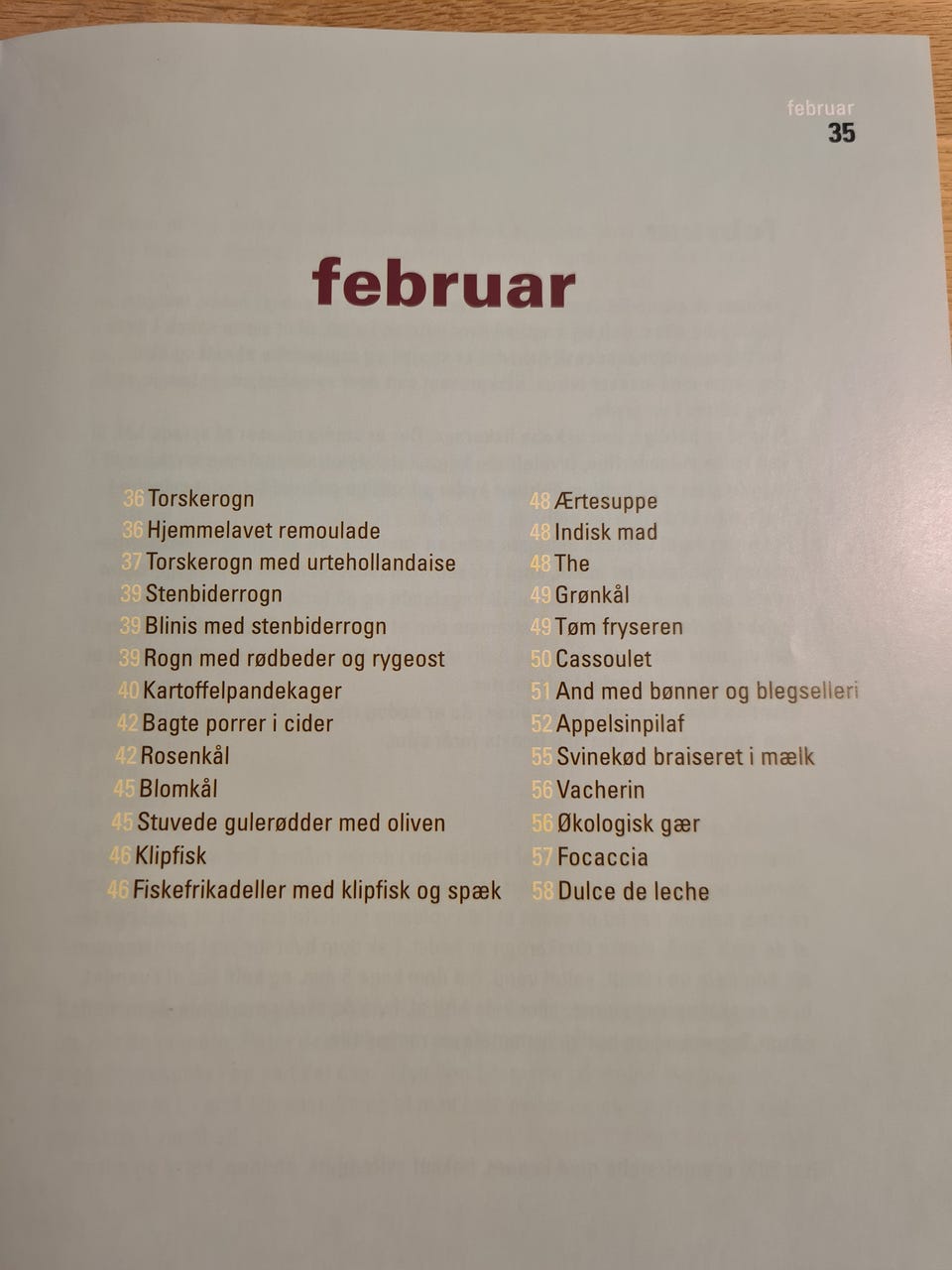 februar
35

februar

36 Torskerogn
36 Hjemmelavet remoulade
37 Torskerogn med urtehollandaise
39 Stenbiderrogn
39 Blinis med stenbiderrogn
39 Rogn med rødbeder og rygeost
40 Kartoffelpandekager
42 Bagte porrer i cider
42 Rosenkål
45 Blomkål
45 Stuvede gulerødder med oliven
46 Klipfisk
46 Fiskefrikadeller med klipfisk og spæk

48 Ærtesuppe
48 Indisk mad
48 The
49 Grønkål
49 Tøm fryseren
50 Cassoulet
51 And med bønner og blegselleri
52 Appelsinpilaf
55 Svinekød braiseret i mælk
56 Vacherin
56 Økologisk gær
57 Focaccia
58 Dulce de leche